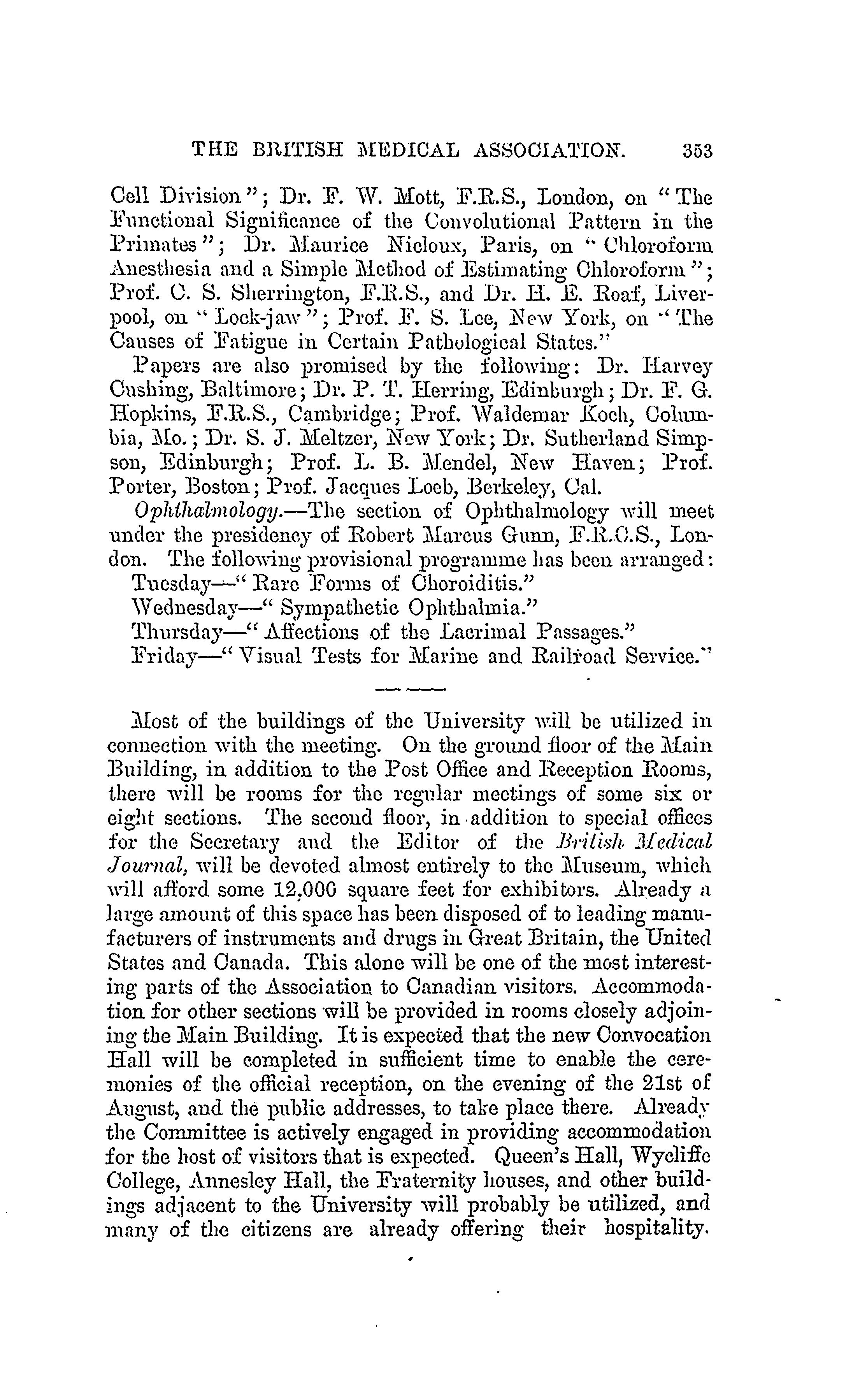 THE BRITISH MEDICAL ASSOCIATION. 353

Cell Division"; Dr. F. W. Mott, F.R.S., London, on "The Functional Significance of the Convolutional Pattern in the Primates"; Dr. Maurice Nicloux, Paris, on "Chloroform Anesthesia and a Simple Method of Estimating Chloroform"; Prof. C. S. Sherrington, F.R.S., and Dr. H. E. Roaf, Liverpool, on "Lock-jaw"; Prof. F. S. Lee, New York, on "The Causes of Fatigue in Certain Pathological States."

Papers are also promised by the following: Dr. Harvey Cushing, Baltimore; Dr. P. T. Herring, Edinburgh; Dr. F. G. Hopkins, F.R.S., Cambridge; Prof. Waldemar Koch, Columbia, Mo.; Dr. S. J. Meltzer, New York; Dr. Sutherland Simpson, Edinburgh; Prof. L. B. Mendel, New Haven; Prof. Porter, Boston; Prof. Jacques Loeb, Berkeley, Cal.

Ophthalmology.—The section of Ophthalmology will meet under the presidency of Robert Marcus Gunn, F.R.C.S., London. The following provisional programme has been arranged:

Tuesday—"Rare Forms of Choroiditis."

Wednesday—"Sympathetic Ophthalmia."

Thursday—"Affections of the Lacrimal Passages."

Friday—"Visual Tests for Marine and Railroad Service."

Most of the buildings of the University will be utilized in connection with the meeting. On the ground floor of the Main Building, in addition to the Post Office and Reception Rooms, there will be rooms for the regular meetings of some six or eight sections. The second floor, in addition to special offices for the Secretary and the Editor of the British Medical Journal, will be devoted almost entirely to the Museum, which will afford some 12,000 square feet for exhibitors. Already a large amount of this space has been disposed of to leading manufacturers of instruments and drugs in Great Britain, the United States and Canada. This alone will be one of the most interesting parts of the Association to Canadian visitors. Accommodation for other sections will be provided in rooms closely adjoining the Main Building. It is expected that the new Convocation Hall will be completed in sufficient time to enable the ceremonies of the official reception, on the evening of the 21st of August, and the public addresses, to take place there. Already the Committee is actively engaged in providing accommodation for the host of visitors that is expected. Queen's Hall, Wycliffe College, Annesley Hall, the Fraternity houses, and other buildings adjacent to the University will probably be utilized, and many of the citizens are already offering their hospitality.